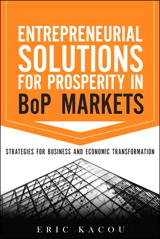 ENTREPRENEURIAL SOLUTIONS FOR PROSPERITY IN BoP MARKETS

STRATEGIES FOR BUSINESS AND ECONOMIC TRANSFORMATION

ERIC KACOU